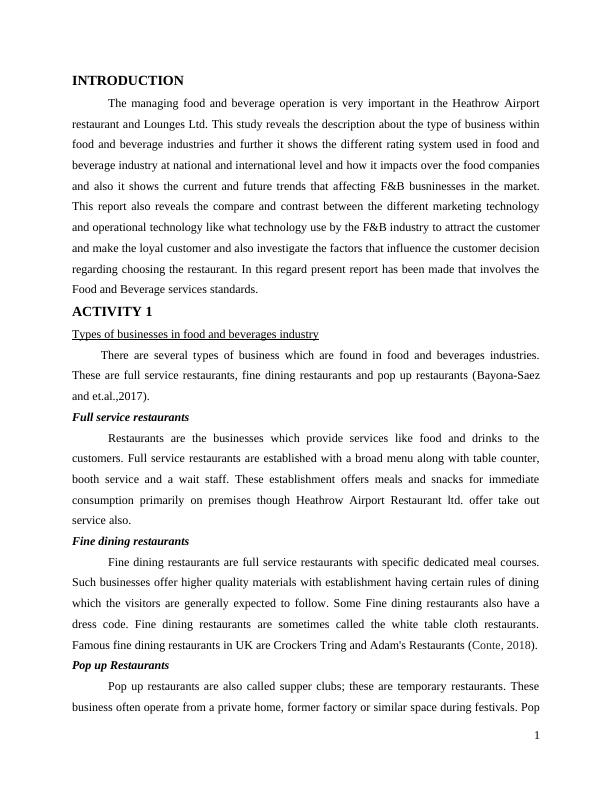 INTRODUCTION

The managing food and beverage operation is very important in the Heathrow Airport restaurant and Lounges Ltd. This study reveals the description about the type of business within food and beverage industries and further it shows the different rating system used in food and beverage industry at national and international level and how it impacts over the food companies and also it shows the current and future trends that affecting F&B busninesses in the market. This report also reveals the compare and contrast between the different marketing technology and operational technology like what technology use by the F&B industry to attract the customer and make the loyal customer and also investigate the factors that influence the customer decision regarding choosing the restaurant. In this regard present report has been made that involves the Food and Beverage services standards.

ACTIVITY 1

Types of businesses in food and beverages industry

There are several types of business which are found in food and beverages industries. These are full service restaurants, fine dining restaurants and pop up restaurants (Bayona-Saez and et.al.,2017).

Full service restaurants

Restaurants are the businesses which provide services like food and drinks to the customers. Full service restaurants are established with a broad menu along with table counter, booth service and a wait staff. These establishment offers meals and snacks for immediate consumption primarily on premises though Heathrow Airport Restaurant ltd. offer take out service also.

Fine dining restaurants

Fine dining restaurants are full service restaurants with specific dedicated meal courses. Such businesses offer higher quality materials with establishment having certain rules of dining which the visitors are generally expected to follow. Some Fine dining restaurants also have a dress code. Fine dining restaurants are sometimes called the white table cloth restaurants. Famous fine dining restaurants in UK are Crockers Tring and Adam's Restaurants (Conte, 2018).

Pop up Restaurants

Pop up restaurants are also called supper clubs; these are temporary restaurants. These business often operate from a private home, former factory or similar space during festivals. Pop

1